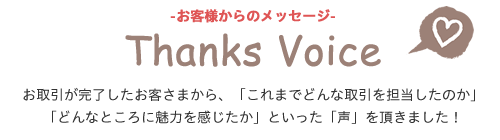 -お客様からのメッセージ-

Thanks Voice

お取引が完了したお客さまから、「これまでどんな取引を担当したのか」「どんなところに魅力を感じたか」といった「声」を頂きました！